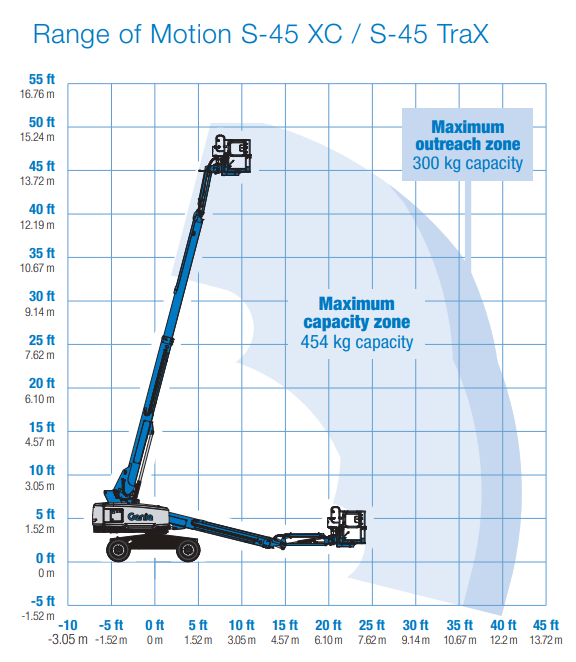 Range of Motion S-45 XC / S-45 TraX

55 ft
16.76 m
50 ft
15.24 m
45 ft
13.72 m
40 ft
12.19 m
35 ft
10.67 m
30 ft
9.14 m
25 ft
7.62 m
20 ft
6.10 m
15 ft
4.57 m
10 ft
3.05 m
5 ft
1.52 m
0 ft
0 m
-5 ft
-1.52 m

Maximum outreach zone
300 kg capacity

Maximum capacity zone
454 kg capacity

Genie

-10
-3.05 m
-5 ft
-1.52 m
0 ft
0 m
5 ft
1.52 m
10 ft
3.05 m
15 ft
4.57 m
20 ft
6.10 m
25 ft
7.62 m
30 ft
9.14 m
35 ft
10.67 m
40 ft
12.2 m
45 ft
13.72 m